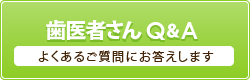 歯医者さん Q&A

よくあるご質問にお答えします